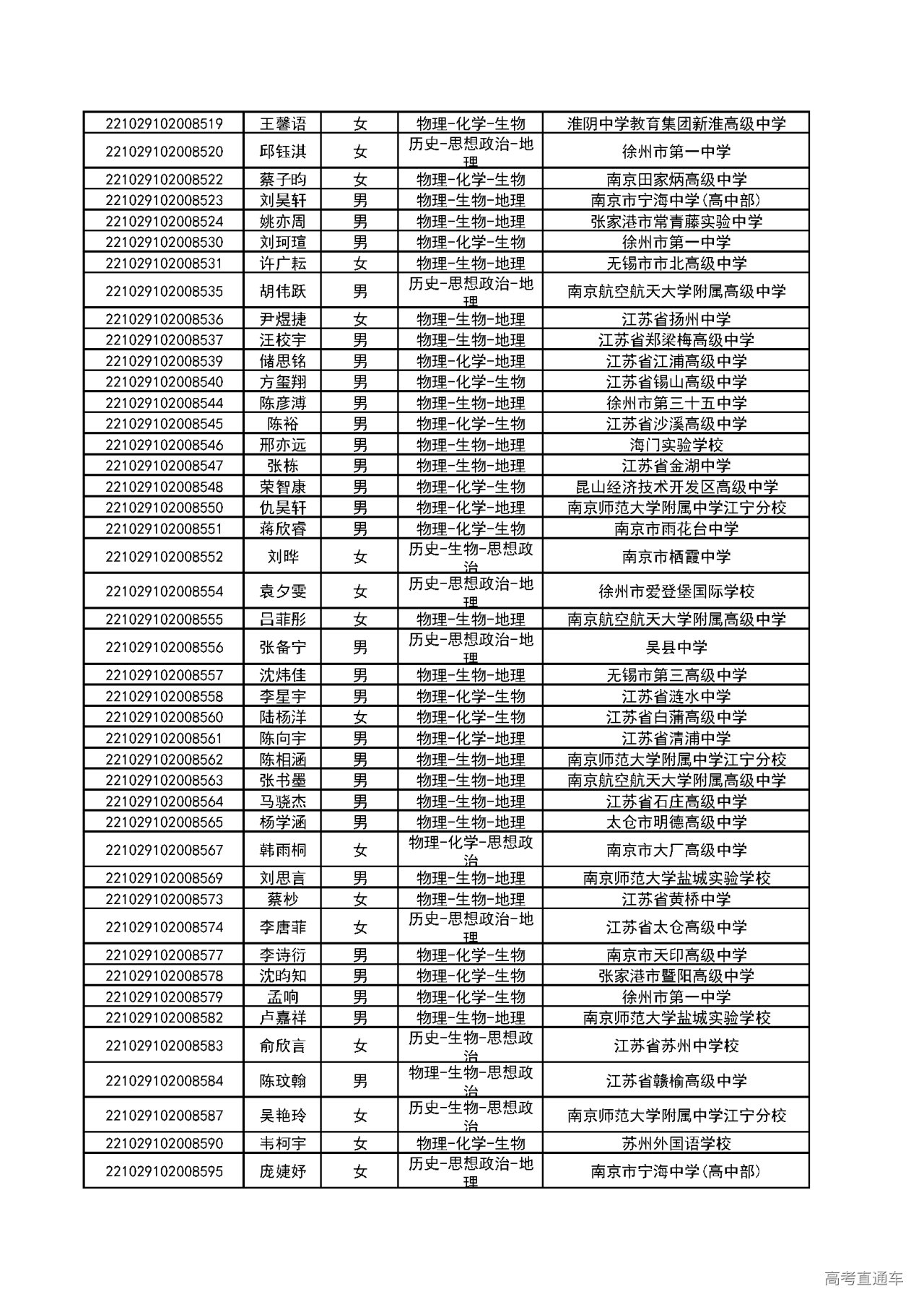 | | | | | |
|---|---|---|---|---|
| 221029102008519 | 王馨语 | 女 | 物理-化学-生物 | 淮阴中学教育集团新淮高级中学 |
| 221029102008520 | 邱钰淇 | 女 | 历史-思想政治-地理 | 徐州市第一中学 |
| 221029102008522 | 蔡子昀 | 女 | 物理-化学-生物 | 南京田家炳高级中学 |
| 221029102008523 | 刘昊轩 | 男 | 物理-生物-地理 | 南京市宁海中学(高中部) |
| 221029102008524 | 姚亦周 | 男 | 物理-生物-地理 | 张家港市常青藤实验中学 |
| 221029102008530 | 刘珂瑄 | 男 | 物理-化学-生物 | 徐州市第一中学 |
| 221029102008531 | 许广耘 | 女 | 物理-生物-地理 | 无锡市市北高级中学 |
| 221029102008535 | 胡伟跃 | 男 | 历史-思想政治-地理 | 南京航空航天大学附属高级中学 |
| 221029102008536 | 尹煜捷 | 女 | 物理-生物-地理 | 江苏省扬州中学 |
| 221029102008537 | 汪校宇 | 男 | 物理-生物-地理 | 江苏省郑梁梅高级中学 |
| 221029102008539 | 储思铭 | 男 | 物理-化学-地理 | 江苏省江浦高级中学 |
| 221029102008540 | 方玺翔 | 男 | 物理-化学-生物 | 江苏省锡山高级中学 |
| 221029102008544 | 陈彦溥 | 男 | 物理-生物-地理 | 徐州市第三十五中学 |
| 221029102008545 | 陈裕 | 男 | 物理-化学-生物 | 江苏省沙溪高级中学 |
| 221029102008546 | 邢亦远 | 男 | 物理-生物-地理 | 海门实验学校 |
| 221029102008547 | 张栋 | 男 | 物理-生物-地理 | 江苏省金湖中学 |
| 221029102008548 | 荣智康 | 男 | 物理-化学-生物 | 昆山经济技术开发区高级中学 |
| 221029102008550 | 仇昊轩 | 男 | 物理-化学-地理 | 南京师范大学附属中学江宁分校 |
| 221029102008551 | 蒋欣睿 | 男 | 物理-化学-生物 | 南京市雨花台中学 |
| 221029102008552 | 刘晔 | 女 | 历史-生物-思想政治 | 南京市栖霞中学 |
| 221029102008554 | 袁夕雯 | 女 | 历史-思想政治-地理 | 徐州市爱登堡国际学校 |
| 221029102008555 | 吕菲彤 | 女 | 物理-生物-地理 | 南京航空航天大学附属高级中学 |
| 221029102008556 | 张备宁 | 男 | 历史-思想政治-地理 | 吴县中学 |
| 221029102008557 | 沈炜佳 | 男 | 物理-生物-地理 | 无锡市第三高级中学 |
| 221029102008558 | 李星宇 | 男 | 物理-化学-生物 | 江苏省涟水中学 |
| 221029102008560 | 陆杨洋 | 女 | 物理-化学-生物 | 江苏省白蒲高级中学 |
| 221029102008561 | 陈向宇 | 男 | 物理-化学-地理 | 江苏省清浦中学 |
| 221029102008562 | 陈相涵 | 男 | 物理-生物-地理 | 南京师范大学附属中学江宁分校 |
| 221029102008563 | 张书墨 | 男 | 物理-生物-地理 | 南京航空航天大学附属高级中学 |
| 221029102008564 | 马骁杰 | 男 | 物理-生物-地理 | 江苏省石庄高级中学 |
| 221029102008565 | 杨学涵 | 男 | 物理-生物-地理 | 太仓市明德高级中学 |
| 221029102008567 | 韩雨桐 | 女 | 物理-化学-思想政治 | 南京市大厂高级中学 |
| 221029102008569 | 刘思言 | 男 | 物理-生物-地理 | 南京师范大学盐城实验学校 |
| 221029102008573 | 蔡杪 | 女 | 物理-生物-地理 | 江苏省黄桥中学 |
| 221029102008574 | 李唐菲 | 女 | 历史-思想政治-地理 | 江苏省太仓高级中学 |
| 221029102008577 | 李诗衍 | 男 | 物理-化学-生物 | 南京市天印高级中学 |
| 221029102008578 | 沈昀知 | 男 | 物理-化学-生物 | 张家港市暨阳高级中学 |
| 221029102008579 | 孟响 | 男 | 物理-化学-生物 | 徐州市第一中学 |
| 221029102008582 | 卢嘉祥 | 男 | 物理-生物-地理 | 南京师范大学盐城实验学校 |
| 221029102008583 | 俞欣言 | 女 | 历史-生物-思想政治 | 江苏省苏州中学校 |
| 221029102008584 | 陈玟翰 | 男 | 物理-生物-思想政治 | 江苏省赣榆高级中学 |
| 221029102008587 | 吴艳玲 | 女 | 历史-生物-思想政治 | 南京师范大学附属中学江宁分校 |
| 221029102008590 | 韦柯宇 | 女 | 物理-化学-生物 | 苏州外国语学校 |
| 221029102008595 | 庞婕妤 | 女 | 历史-思想政治-地理 | 南京市宁海中学(高中部) |

高考直通车